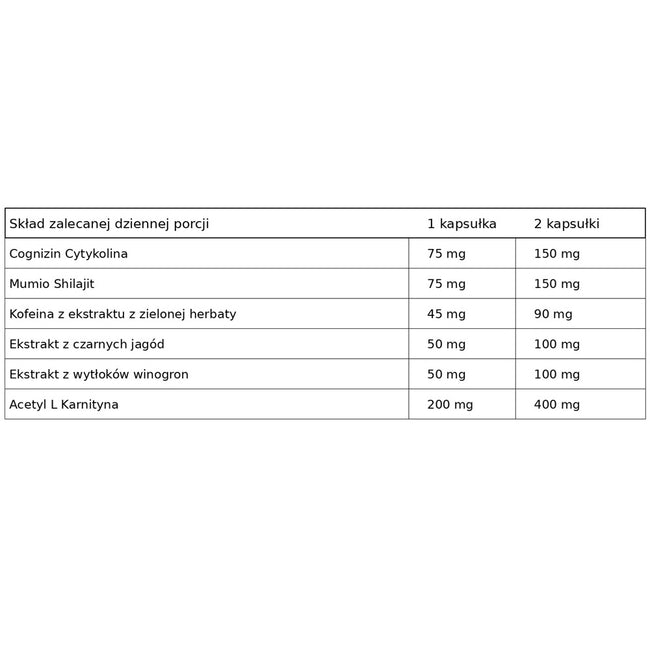 | Skład zalecanej dziennej porcji | 1 kapsułka | 2 kapsułki |
|---|---|---|
| Cognizin Cytykolina | 75 mg | 150 mg |
| Mumio Shilajit | 75 mg | 150 mg |
| Kofeina z ekstraktu z zielonej herbaty | 45 mg | 90 mg |
| Ekstrakt z czarnych jagód | 50 mg | 100 mg |
| Ekstrakt z wytłoków winogron | 50 mg | 100 mg |
| Acetyl L Karnityna | 200 mg | 400 mg |